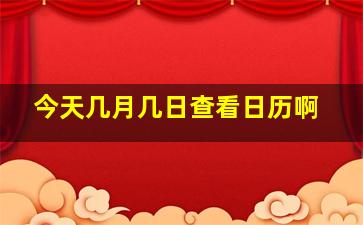 今天几月几日查看日历啊